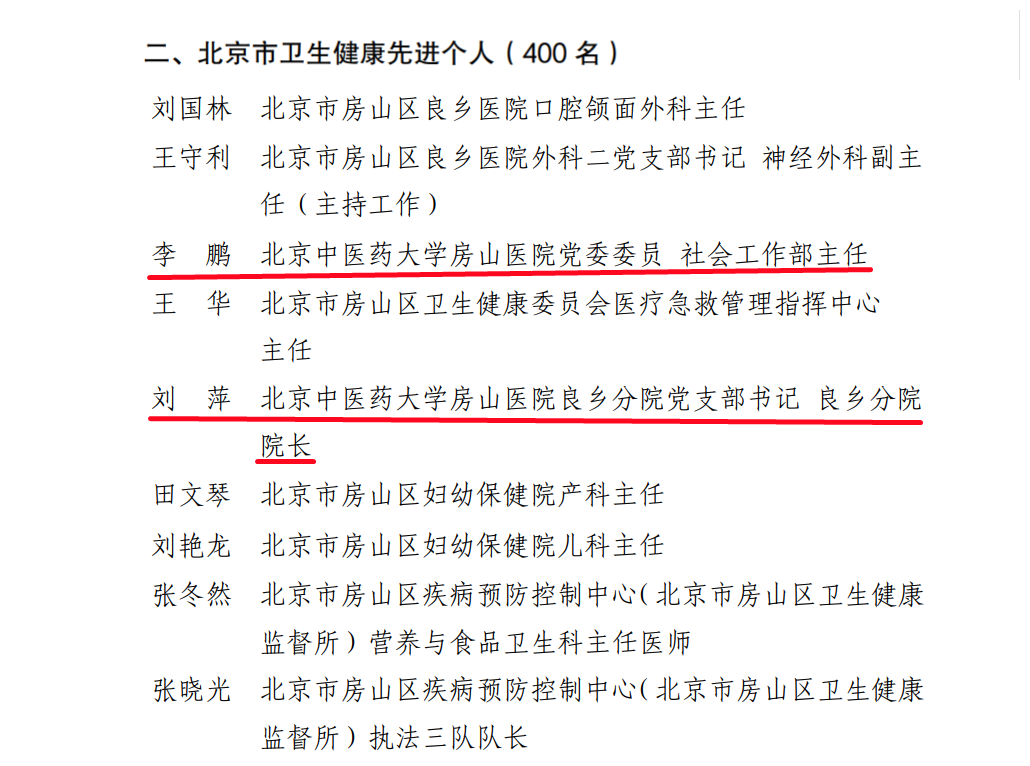 二、北京市卫生健康先进个人（400名）

刘国林 北京市房山区良乡医院口腔颌面外科主任

王守利 北京市房山区良乡医院外科二党支部书记 神经外科副主任（主持工作）

李 鹏 北京中医药大学房山医院党委委员 社会工作部主任

王 华 北京市房山区卫生健康委员会医疗急救管理指挥中心主任

刘 萍 北京中医药大学房山医院良乡分院党支部书记 良乡分院院长

田文琴 北京市房山区妇幼保健院产科主任

刘艳龙 北京市房山区妇幼保健院儿科主任

张冬然 北京市房山区疾病预防控制中心（北京市房山区卫生健康监督所）营养与食品卫生科主任医师

张晓光 北京市房山区疾病预防控制中心（北京市房山区卫生健康监督所）执法三队队长